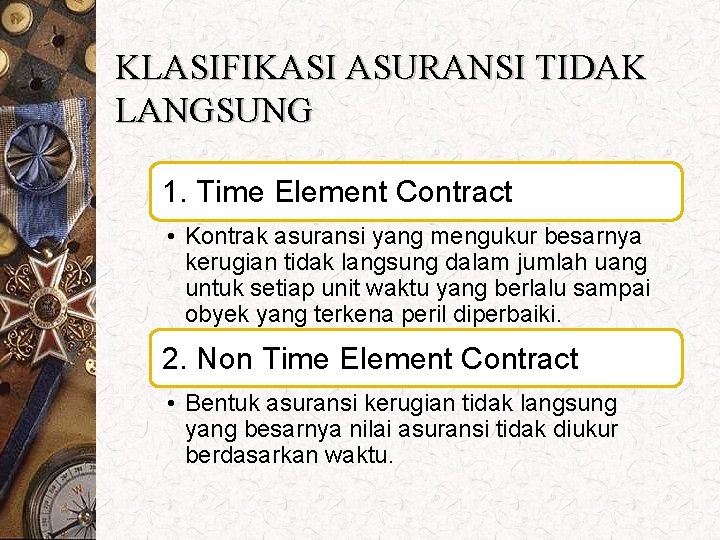 KLASIFIKASI ASURANSI TIDAK LANGSUNG

1. Time Element Contract

• Kontrak asuransi yang mengukur besarnya kerugian tidak langsung dalam jumlah uang untuk setiap unit waktu yang berlalu sampai obyek yang terkena peril diperbaiki.

2. Non Time Element Contract

• Bentuk asuransi kerugian tidak langsung yang besarnya nilai asuransi tidak diukur berdasarkan waktu.